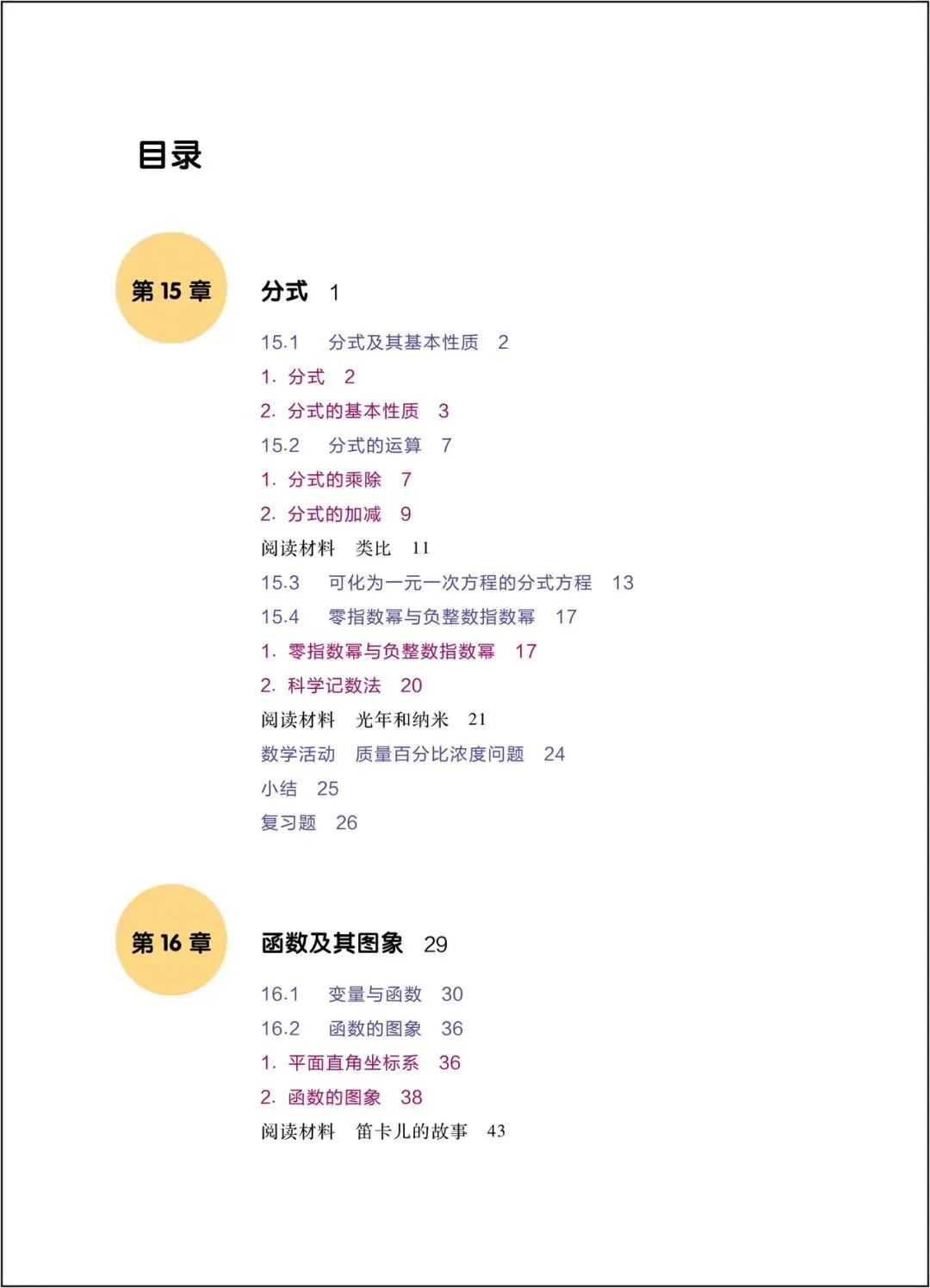 目录

第 15 章

分式 1

15.1 分式及其基本性质 2

1. 分式 2

2. 分式的基本性质 3

15.2 分式的运算 7

1. 分式的乘除 7

2. 分式的加减 9

阅读材料 类比 11

15.3 可化为一元一次方程的分式方程 13

15.4 零指数幂与负整数指数幂 17

1. 零指数幂与负整数指数幂 17

2. 科学记数法 20

阅读材料 光年和纳米 21

数学活动 质量百分比浓度问题 24

小结 25

复习题 26

第 16 章

函数及其图象 29

16.1 变量与函数 30

16.2 函数的图象 36

1. 平面直角坐标系 36

2. 函数的图象 38

阅读材料 笛卡儿的故事 43